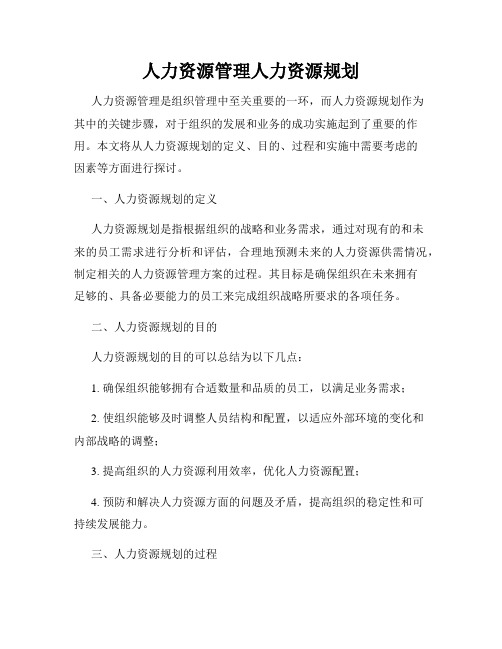 人力资源管理人力资源规划

人力资源管理是组织管理中至关重要的一环，而人力资源规划作为其中的关键步骤，对于组织的发展和业务的成功实施起到了重要的作用。本文将从人力资源规划的定义、目的、过程和实施中需要考虑的因素等方面进行探讨。

一、人力资源规划的定义

人力资源规划是指根据组织的战略和业务需求，通过对现有的和未来的员工需求进行分析和评估，合理地预测未来的人力资源供需情况，制定相关的人力资源管理方案的过程。其目标是确保组织在未来拥有足够的、具备必要能力的员工来完成组织战略所要求的各项任务。

二、人力资源规划的目的

人力资源规划的目的可以总结为以下几点：

1. 确保组织能够拥有合适数量和品质的员工，以满足业务需求；

2. 使组织能够及时调整人员结构和配置，以适应外部环境的变化和内部战略的调整；

3. 提高组织的人力资源利用效率，优化人力资源配置；

4. 预防和解决人力资源方面的问题及矛盾，提高组织的稳定性和可持续发展能力。

三、人力资源规划的过程